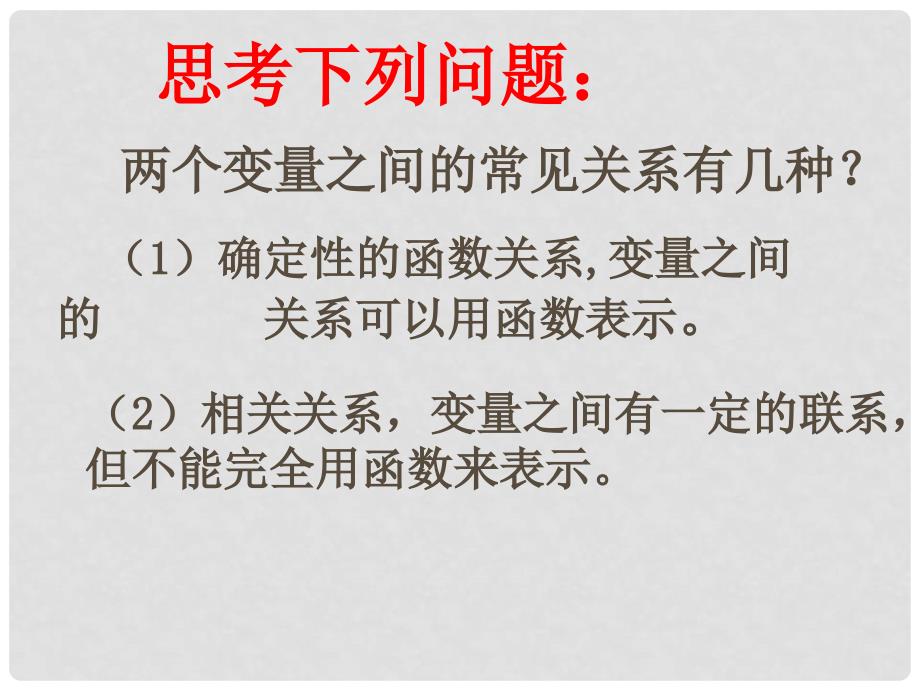 思考下列问题：

两个变量之间的常见关系有几种？

（1）确定性的函数关系,变量之间的 关系可以用函数表示。

（2）相关关系，变量之间有一定的联系，但不能完全用函数来表示。